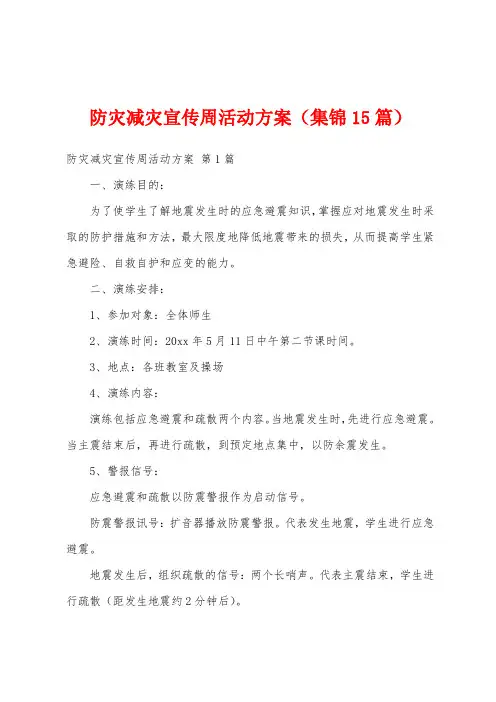 防灾减灾宣传周活动方案（集锦15篇）

防灾减灾宣传周活动方案 第1篇

一、演练目的：

为了使学生了解地震发生时的应急避震知识，掌握应对地震发生时采取的防护措施和方法，最大限度地降低地震带来的损失，从而提高学生紧急避险、自救自护和应变的能力。

二、演练安排：

1、参加对象：全体师生

2、演练时间：20xx年5月11日中午第二节课时间。

3、地点：各班教室及操场

4、演练内容：

演练包括应急避震和疏散两个内容。当地震发生时，先进行应急避震。当主震结束后，再进行疏散，到预定地点集中，以防余震发生。

5、警报信号：

应急避震和疏散以防震警报作为启动信号。

防震警报讯号：扩音器播放防震警报。代表发生地震，学生进行应急避震。

地震发生后，组织疏散的信号：两个长哨声。代表主震结束，学生进行疏散（距发生地震约2分钟后）。